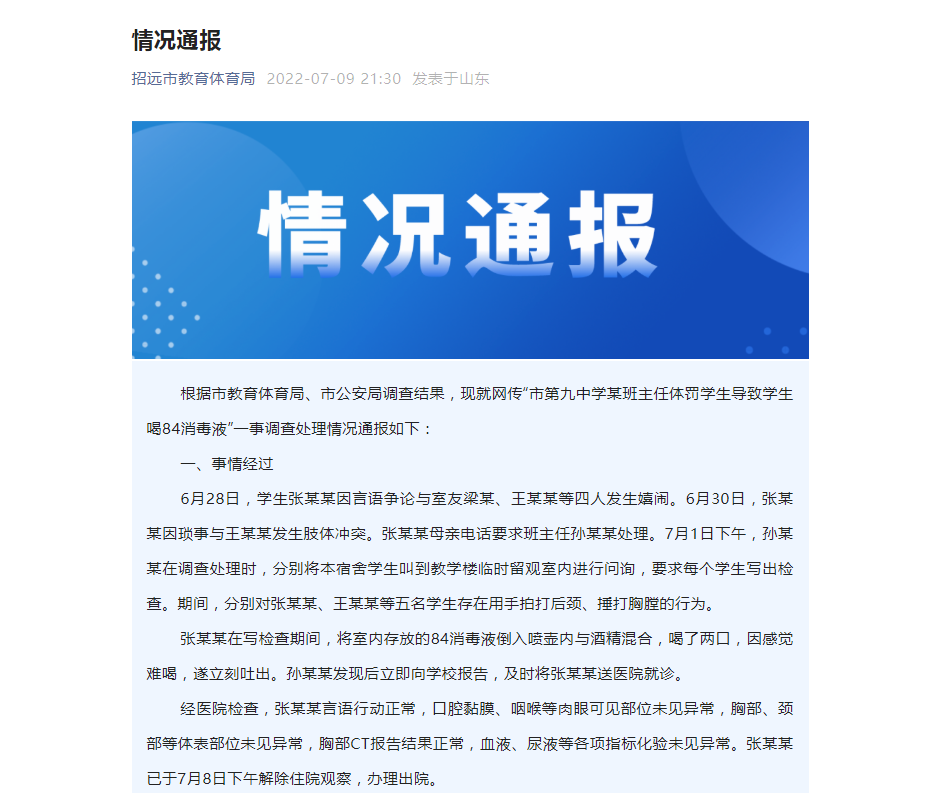 情况通报

招远市教育体育局 2022-07-09 21:30 发表于山东

情况通报

根据市教育体育局、市公安局调查结果，现就网传“市第九中学某班主任体罚学生导致学生喝84消毒液”一事调查处理情况通报如下：

一、事情经过

6月28日，学生张某某因言语争论与室友梁某、王某某等四人发生嬉闹。6月30日，张某某因琐事与王某某发生肢体冲突。张某某母亲电话要求班主任孙某某处理。7月1日下午，孙某某在调查处理时，分别将本宿舍学生叫到教学楼临时留观室内进行问询，要求每个学生写出检查。期间，分别对张某某、王某某等五名学生存在用手拍打后颈、捶打胸膛的行为。

张某某在写检查期间，将室内存放的84消毒液倒入喷壶内与酒精混合，喝了两口，因感觉难喝，遂立刻吐出。孙某某发现后立即向学校报告，及时将张某某送医院就诊。

经医院检查，张某某言语行动正常，口腔黏膜、咽喉等肉眼可见部位未见异常，胸部、颈部等体表部位未见异常，胸部CT报告结果正常，血液、尿液等各项指标化验未见异常。张某某已于7月8日下午解除住院观察，办理出院。